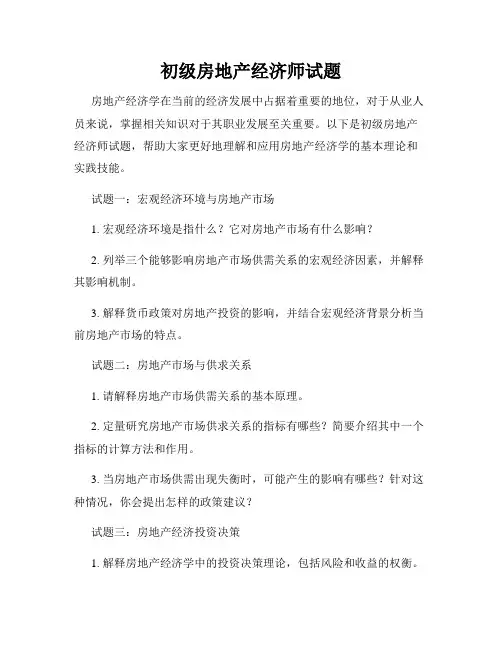 初级房地产经济师试题

房地产经济学在当前的经济发展中占据着重要的地位，对于从业人员来说，掌握相关知识对于其职业发展至关重要。以下是初级房地产经济师试题，帮助大家更好地理解和应用房地产经济学的基本理论和实践技能。

试题一：宏观经济环境与房地产市场

1. 宏观经济环境是指什么？它对房地产市场有什么影响？

2. 列举三个能够影响房地产市场供需关系的宏观经济因素，并解释其影响机制。

3. 解释货币政策对房地产投资的影响，并结合宏观经济背景分析当前房地产市场的特点。

试题二：房地产市场与供求关系

1. 请解释房地产市场供需关系的基本原理。

2. 定量研究房地产市场供求关系的指标有哪些？简要介绍其中一个指标的计算方法和作用。

3. 当房地产市场供需出现失衡时，可能产生的影响有哪些？针对这种情况，你会提出怎样的政策建议？

试题三：房地产经济投资决策

1. 解释房地产经济学中的投资决策理论，包括风险和收益的权衡。